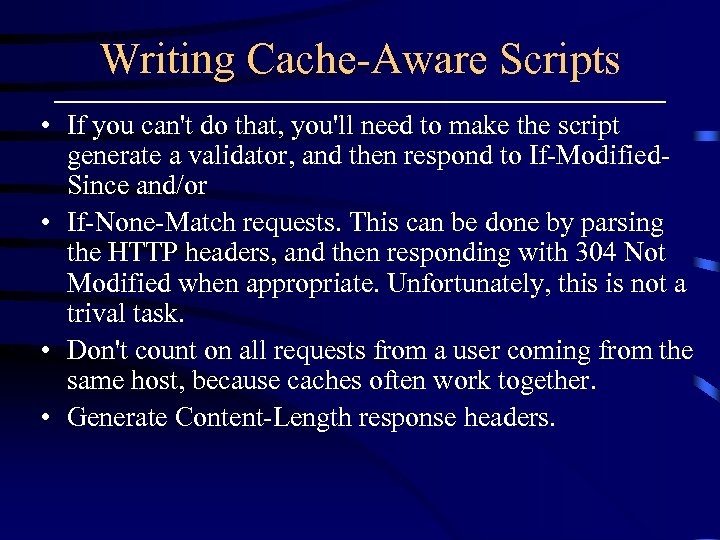 Writing Cache-Aware Scripts

• If you can't do that, you'll need to make the script generate a validator, and then respond to If-Modified-Since and/or

• If-None-Match requests. This can be done by parsing the HTTP headers, and then responding with 304 Not Modified when appropriate. Unfortunately, this is not a trival task.

• Don't count on all requests from a user coming from the same host, because caches often work together.

• Generate Content-Length response headers.